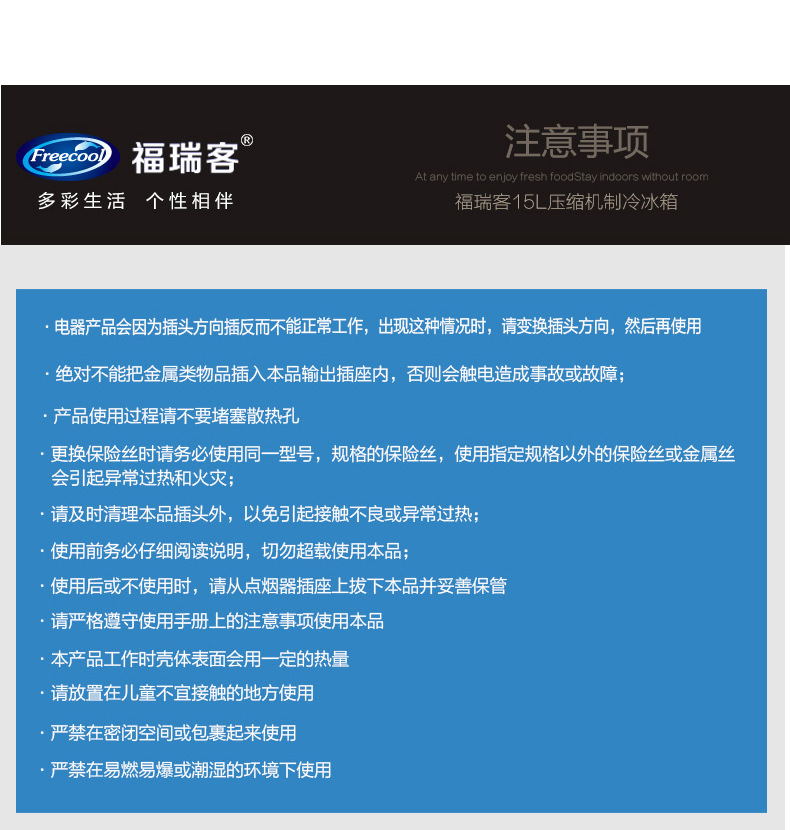 Freecool 福瑞客®
多彩生活 个性相伴

注意事项
At any time to enjoy fresh foodStay indoors without room
福瑞客15L压缩机制冷冰箱

· 电器产品会因为插头方向插反而不能正常工作，出现这种情况时，请变换插头方向，然后再使用

· 绝对不能把金属类物品插入本品输出插座内，否则会触电造成事故或故障；

· 产品使用过程请不要堵塞散热孔

· 更换保险丝时请务必使用同一型号，规格的保险丝，使用指定规格以外的保险丝或金属丝会引起异常过热和火灾；

· 请及时清理本品插头外，以免引起接触不良或异常过热；

· 使用前务必仔细阅读说明，切勿超载使用本品；

· 使用后或不使用时，请从点烟器插座上拔下本品并妥善保管

· 请严格遵守使用手册上的注意事项使用本品

· 本产品工作时壳体表面会用一定的热量

· 请放置在儿童不宜接触的地方使用

· 严禁在密闭空间或包裹起来使用

· 严禁在易燃易爆或潮湿的环境下使用